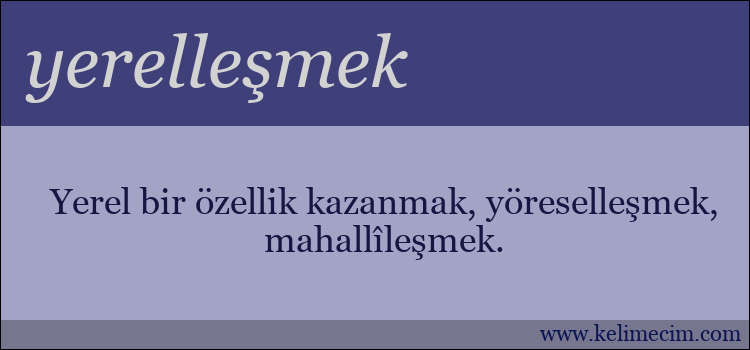 yerelleşmek

Yerel bir özellik kazanmak, yöreselleşmek, mahallîleşmek.

www.kelimecim.com